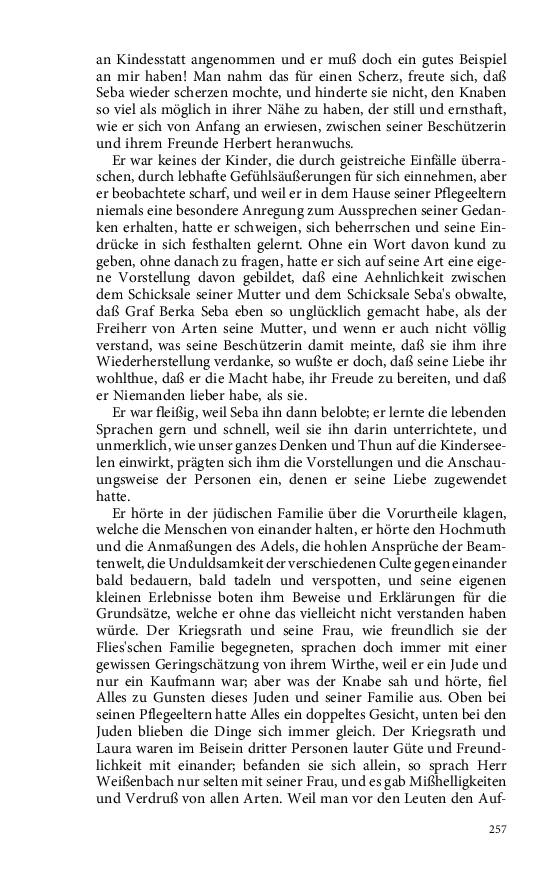 an Kindesstatt angenommen und er muß doch ein gutes Beispiel an mir haben! Man nahm das für einen Scherz, freute sich, daß Seba wieder scherzen mochte, und hinderte sie nicht, den Knaben so viel als möglich in ihrer Nähe zu haben, der still und ernsthaft, wie er sich von Anfang an erwiesen, zwischen seiner Beschützerin und ihrem Freunde Herbert heranwuchs.

Er war keines der Kinder, die durch geistreiche Einfälle überraschen, durch lebhafte Gefühlsäußerungen für sich einnehmen, aber er beobachtete scharf, und weil er in dem Hause seiner Pflegeeltern niemals eine besondere Anregung zum Aussprechen seiner Gedanken erhalten, hatte er schweigen, sich beherrschen und seine Eindrücke in sich festhalten gelernt. Ohne ein Wort davon kund zu geben, ohne danach zu fragen, hatte er sich auf seine Art eine eigene Vorstellung davon gebildet, daß eine Aehnlichkeit zwischen dem Schicksale seiner Mutter und dem Schicksale Seba's obwalte, daß Graf Berka Seba eben so unglücklich gemacht habe, als der Freiherr von Arten seine Mutter, und wenn er auch nicht völlig verstand, was seine Beschützerin damit meinte, daß sie ihm ihre Wiederherstellung verdanke, so wußte er doch, daß seine Liebe ihr wohlthue, daß er die Macht habe, ihr Freude zu bereiten, und daß er Niemanden lieber habe, als sie.

Er war fleißig, weil Seba ihn dann belobte; er lernte die lebenden Sprachen gern und schnell, weil sie ihn darin unterrichtete, und unmerklich, wie unser ganzes Denken und Thun auf die Kinderseelen einwirkt, prägten sich ihm die Vorstellungen und die Anschauungsweise der Personen ein, denen er seine Liebe zugewendet hatte.

Er hörte in der jüdischen Familie über die Vorurtheile klagen, welche die Menschen von einander halten, er hörte den Hochmuth und die Anmaßungen des Adels, die hohlen Ansprüche der Beamtenwelt, die Unduldsamkeit der verschiedenen Culte gegen einander bald bedauern, bald tadeln und verspotten, und seine eigenen kleinen Erlebnisse boten ihm Beweise und Erklärungen für die Grundsätze, welche er ohne das vielleicht nicht verstanden haben würde. Der Kriegsrath und seine Frau, wie freundlich sie der Flies'schen Familie begegneten, sprachen doch immer mit einer gewissen Geringschätzung von ihrem Wirthe, weil er ein Jude und nur ein Kaufmann war; aber was der Knabe sah und hörte, fiel Alles zu Gunsten dieses Juden und seiner Familie aus. Oben bei seinen Pflegeeltern hatte Alles ein doppeltes Gesicht, unten bei den Juden blieben die Dinge sich immer gleich. Der Kriegsrath und Laura waren im Beisein dritter Personen lauter Güte und Freundlichkeit mit einander; befanden sie sich allein, so sprach Herr Weißenbach nur selten mit seiner Frau, und es gab Mißhelligkeiten und Verdruß von allen Arten. Weil man vor den Leuten den Auf-

257